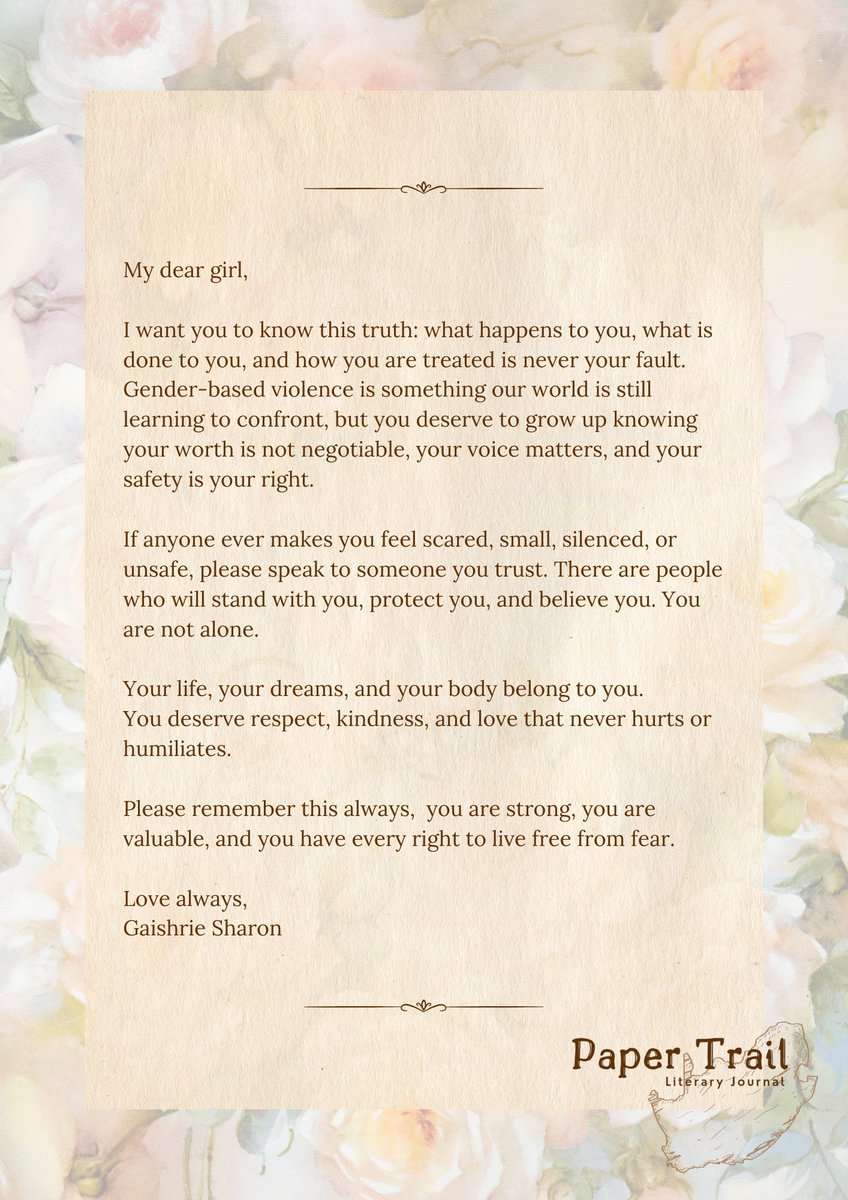 My dear girl,

I want you to know this truth: what happens to you, what is done to you, and how you are treated is never your fault. Gender-based violence is something our world is still learning to confront, but you deserve to grow up knowing your worth is not negotiable, your voice matters, and your safety is your right.

If anyone ever makes you feel scared, small, silenced, or unsafe, please speak to someone you trust. There are people who will stand with you, protect you, and believe you. You are not alone.

Your life, your dreams, and your body belong to you.
You deserve respect, kindness, and love that never hurts or humiliates.

Please remember this always,  you are strong, you are valuable, and you have every right to live free from fear.

Love always,
Gaishrie Sharon

Paper Trail
Literary Journal